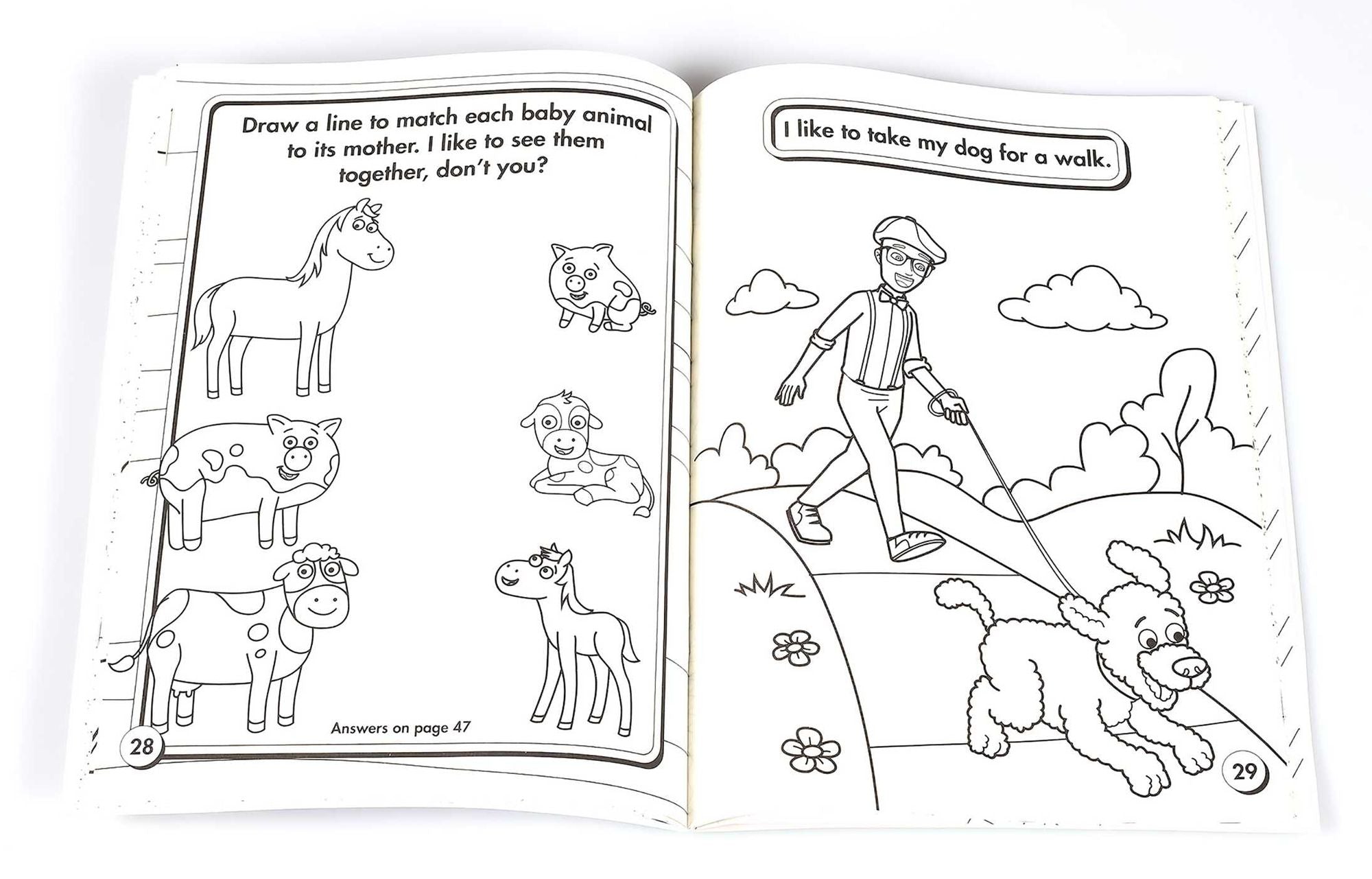 Draw a line to match each baby animal to its mother. I like to see them together, don't you?

Answers on page 47

28

I like to take my dog for a walk.

29